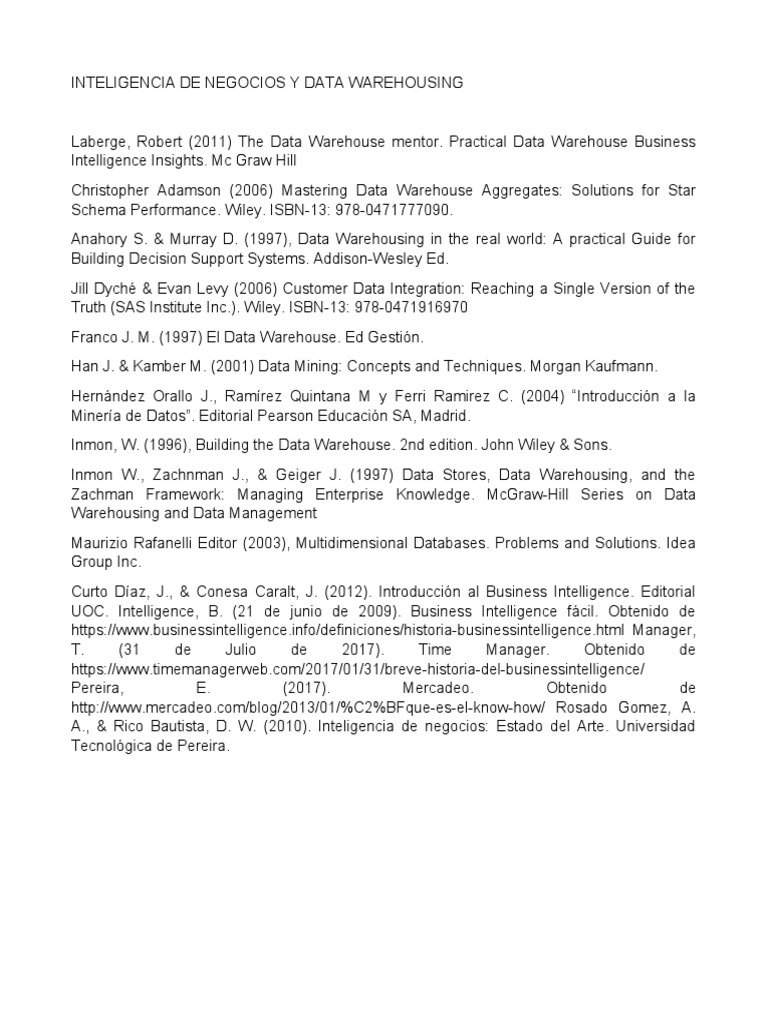 INTELIGENCIA DE NEGOCIOS Y DATA WAREHOUSING

Laberge, Robert (2011) The Data Warehouse mentor. Practical Data Warehouse Business Intelligence Insights. Mc Graw Hill

Christopher Adamson (2006) Mastering Data Warehouse Aggregates: Solutions for Star Schema Performance. Wiley. ISBN-13: 978-0471777090.

Anahory S. & Murray D. (1997), Data Warehousing in the real world: A practical Guide for Building Decision Support Systems. Addison-Wesley Ed.

Jill Dyché & Evan Levy (2006) Customer Data Integration: Reaching a Single Version of the Truth (SAS Institute Inc.). Wiley. ISBN-13: 978-0471916970

Franco J. M. (1997) El Data Warehouse. Ed Gestión.

Han J. & Kamber M. (2001) Data Mining: Concepts and Techniques. Morgan Kaufmann.

Hernández Orallo J., Ramírez Quintana M y Ferri Ramirez C. (2004) "Introducción a la Minería de Datos". Editorial Pearson Educación SA, Madrid.

Inmon, W. (1996), Building the Data Warehouse. 2nd edition. John Wiley & Sons.

Inmon W., Zachnman J., & Geiger J. (1997) Data Stores, Data Warehousing, and the Zachman Framework: Managing Enterprise Knowledge. McGraw-Hill Series on Data Warehousing and Data Management

Maurizio Rafanelli Editor (2003), Multidimensional Databases. Problems and Solutions. Idea Group Inc.

Curto Díaz, J., & Conesa Caralt, J. (2012). Introducción al Business Intelligence. Editorial UOC. Intelligence, B. (21 de junio de 2009). Business Intelligence fácil. Obtenido de https://www.businessintelligence.info/definiciones/historia-businessintelligence.html Manager, T. (31 de Julio de 2017). Time Manager. Obtenido de https://www.timemanagerweb.com/2017/01/31/breve-historia-del-businessintelligence/ Pereira, E. (2017). Mercadeo. Obtenido de http://www.mercadeo.com/blog/2013/01/%C2%BFque-es-el-know-how/ Rosado Gomez, A. A., & Rico Bautista, D. W. (2010). Inteligencia de negocios: Estado del Arte. Universidad Tecnológica de Pereira.